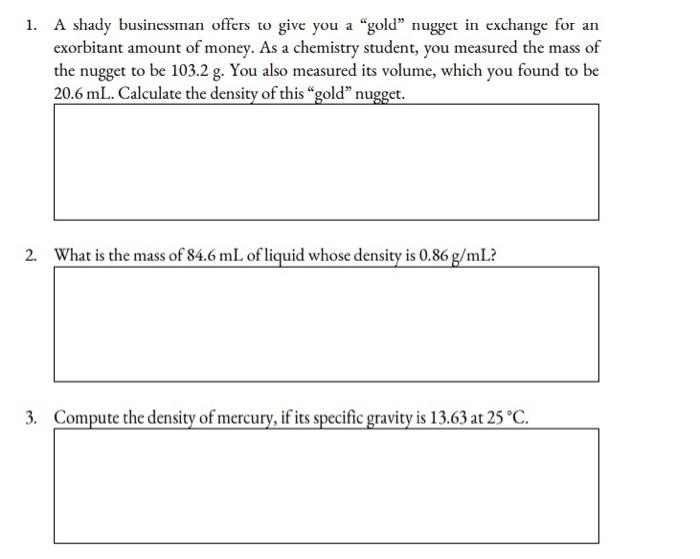 1. A shady businessman offers to give you a “gold” nugget in exchange for an exorbitant amount of money. As a chemistry student, you measured the mass of the nugget to be 103.2 g. You also measured its volume, which you found to be 20.6 mL. Calculate the density of this “gold” nugget.

2. What is the mass of 84.6 mL of liquid whose density is 0.86 g/mL?

3. Compute the density of mercury, if its specific gravity is 13.63 at 25 °C.